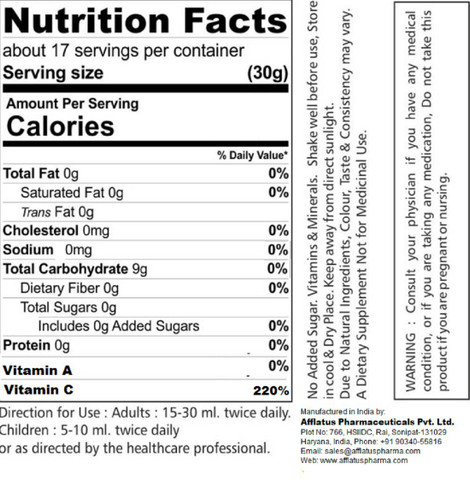 Nutrition Facts
about 17 servings per container
Serving size (30g)

Amount Per Serving
Calories

% Daily Value*

Total Fat 0g 0%
Saturated Fat 0g 0%
Trans Fat 0g
Cholesterol 0mg 0%
Sodium 0mg 0%
Total Carbohydrate 9g 0%
Dietary Fiber 0g 0%
Total Sugars 0g
Includes 0g Added Sugars 0%
Protein 0g 0%
Vitamin A 0%
Vitamin C 220%

Direction for Use : Adults : 15-30 ml. twice daily.
Children : 5-10 ml. twice daily
or as directed by the healthcare professional.

No Added Sugar. Vitamins & Minerals. Shake well before use, Store in cool & Dry Place. Keep away from direct sunlight.
Due to Natural Ingredients, Colour, Taste & Consistency may vary.
A Dietary Supplement Not for Medicinal Use.

WARNING : Consult your physician if you have any medical condition, or if you are taking any medication, Do not take this product if you are pregnant or nursing.

Manufactured in India by:
Afflatus Pharmaceuticals Pvt. Ltd.
Plot No: 766, HSIIDC, Rai, Sonipat-131029
Haryana, India, Phone: +91 90340-55816
Email: sales@afflatuspharma.com
Web: www.afflatuspharma.com